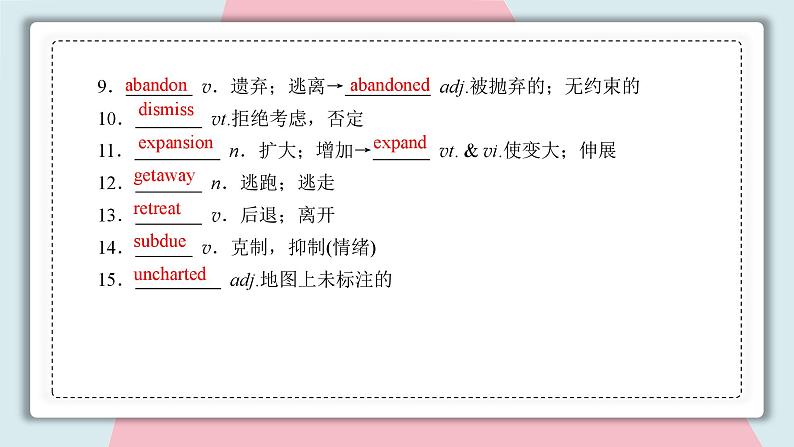 9．abandon v．遗弃；逃离→abandoned adj.被抛弃的；无约束的
10．dismiss vt.拒绝考虑，否定
11．expansion n．扩大；增加→expand vt. & vi.使变大；伸展
12．getaway n．逃跑；逃走
13．retreat v．后退；离开
14．subdue v．克制，抑制(情绪)
15．uncharted adj.地图上未标注的